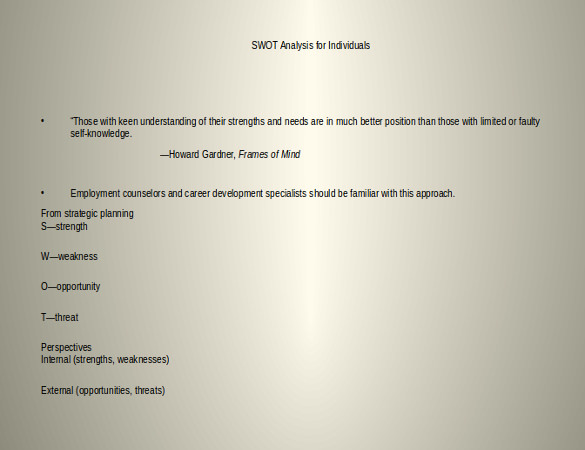 SWOT Analysis for Individuals

• "Those with keen understanding of their strengths and needs are in much better position than those with limited or faulty self-knowledge.

—Howard Gardner, Frames of Mind

• Employment counselors and career development specialists should be familiar with this approach.

From strategic planning
S—strength

W—weakness

O—opportunity

T—threat

Perspectives
Internal (strengths, weaknesses)

External (opportunities, threats)